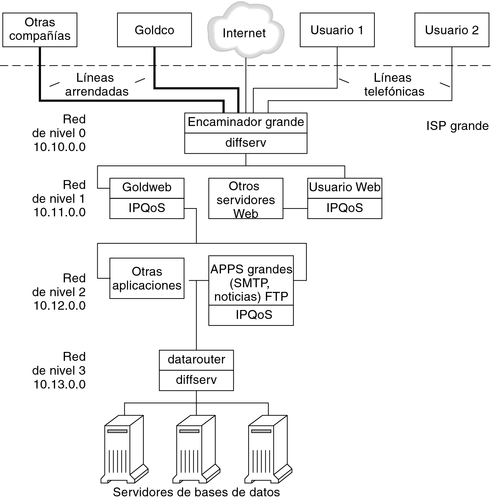 Otras compañías

Goldco

Internet

Usuario 1

Usuario 2

Líneas arrendadas

Líneas telefónicas

Red de nivel 0 10.10.0.0

Encaminador grande

diffserv

ISP grande

Red de nivel 1 10.11.0.0

Goldweb

IPQoS

Otros servidores Web

Usuario Web

IPQoS

Red de nivel 2 10.12.0.0

Otras aplicaciones

APPS grandes (SMTP, noticias) FTP

IPQoS

Red de nivel 3 10.13.0.0

datarouter

diffserv

Servidores de bases de datos